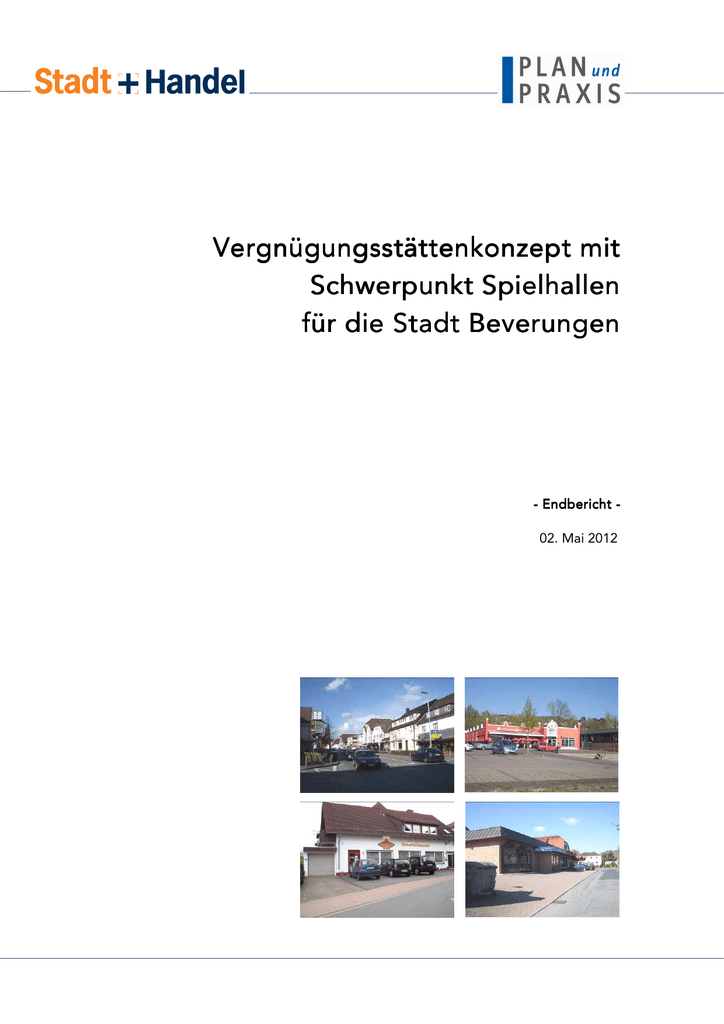 Stadt + Handel

PLAN und PRAXIS

Vergnügungsstättenkonzept mit Schwerpunkt Spielhallen für die Stadt Beverungen

- Endbericht -

02. Mai 2012